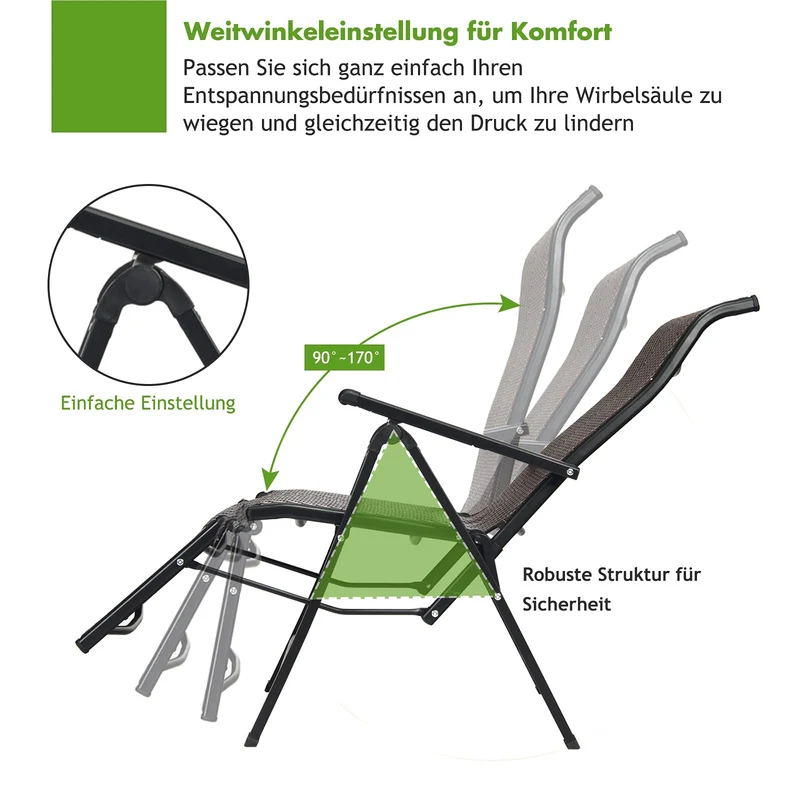 Weitwinkeleinstellung für Komfort

Passen Sie sich ganz einfach Ihren Entspannungsbedürfnissen an, um Ihre Wirbelsäule zu wiegen und gleichzeitig den Druck zu lindern

90°~170°

Einfache Einstellung

Robuste Struktur für Sicherheit